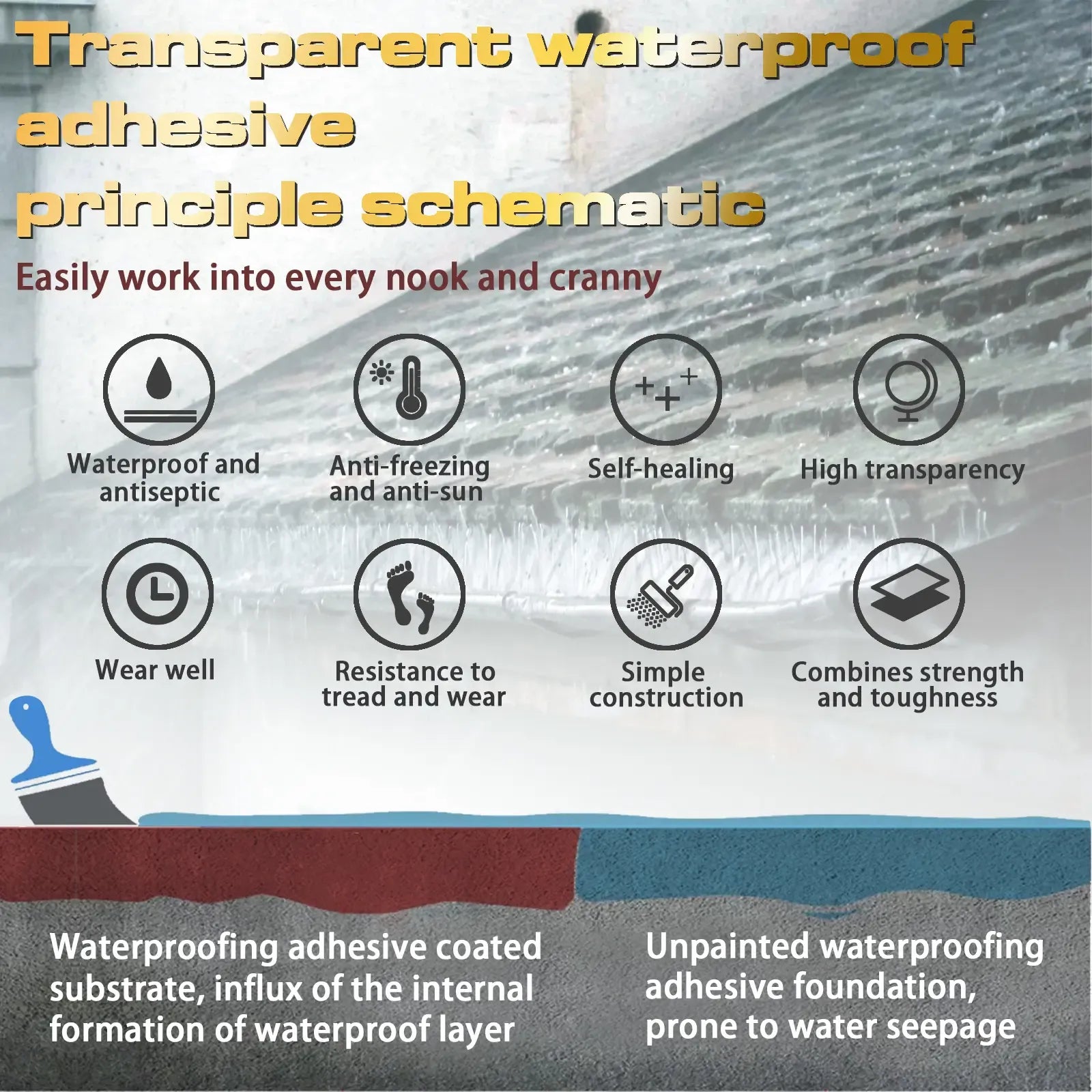 Transparent waterproof adhesive principle schematic

Easily work into every nook and cranny

Waterproof and antiseptic

Anti-freezing and anti-sun

Self-healing

High transparency

Wear well

Resistance to tread and wear

Simple construction

Combines strength and toughness

Waterproofing adhesive coated substrate, influx of the internal formation of waterproof layer

Unpainted waterproofing adhesive foundation, prone to water seepage